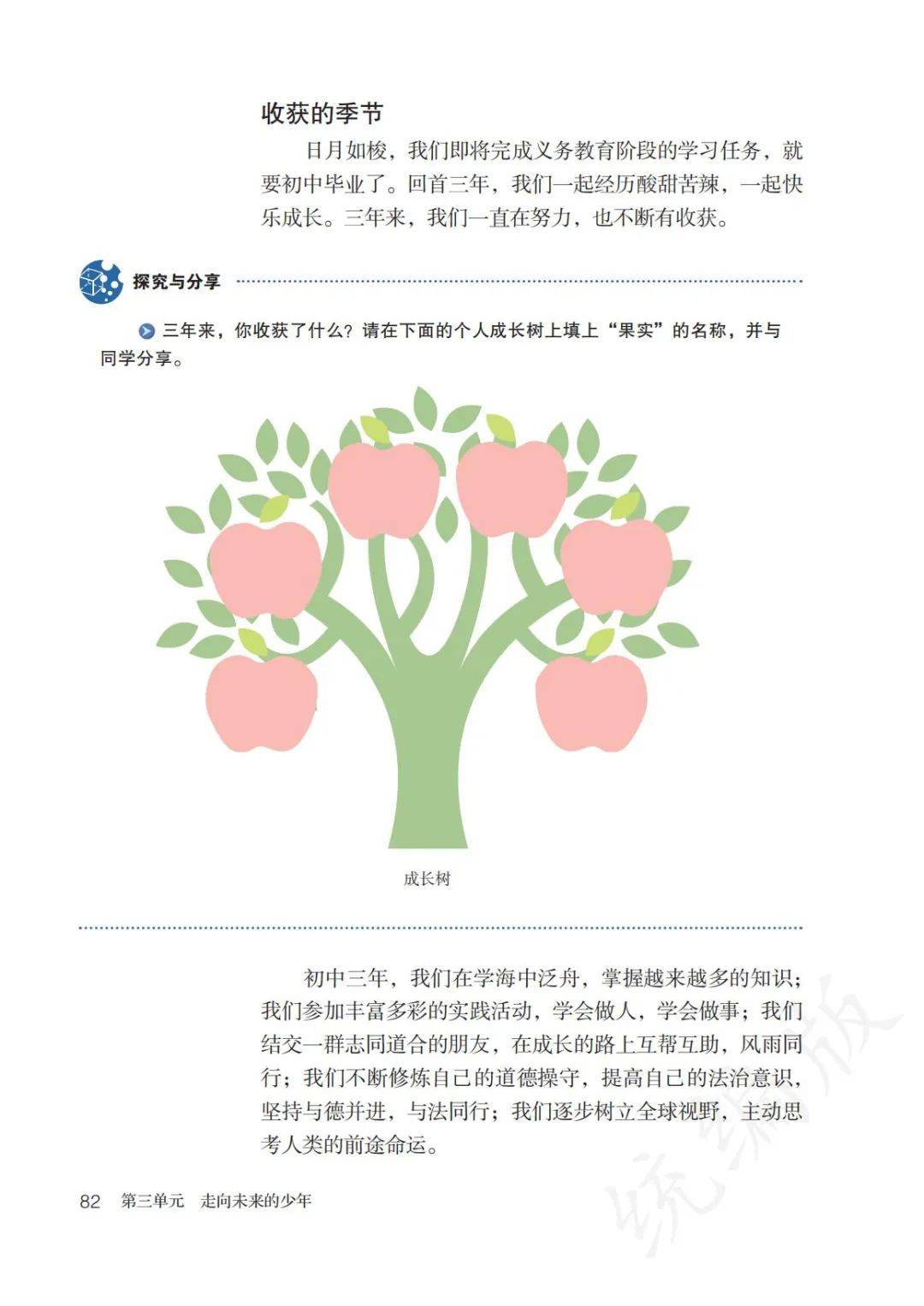 收获的季节

日月如梭，我们即将完成义务教育阶段的学习任务，就要初中毕业了。回首三年，我们一起经历酸甜苦辣，一起快乐成长。三年来，我们一直在努力，也不断有收获。

探究与分享

三年来，你收获了什么？请在下面的个人成长树上填上“果实”的名称，并与同学分享。

成长树

初中三年，我们在学海中泛舟，掌握越来越多的知识；我们参加丰富多彩的实践活动，学会做人，学会做事；我们结交一群志同道合的朋友，在成长的路上互帮互助，风雨同行；我们不断修炼自己的道德操守，提高自己的法治意识，坚持与德并进，与法同行；我们逐步树立全球视野，主动思考人类的前途命运。

82 第三单元 走向未来的少年

统编版